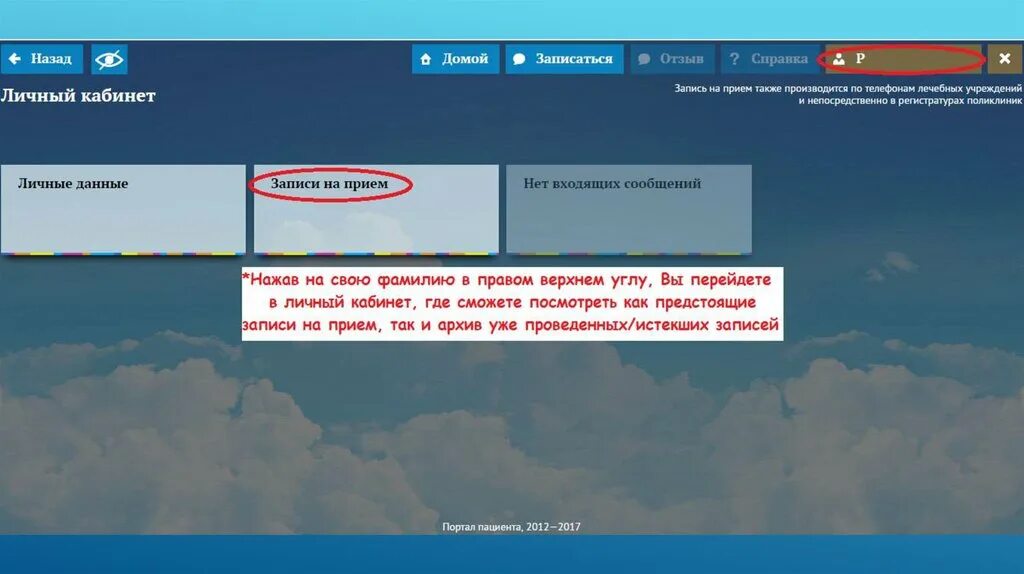 Назад

Домой

Записаться

Отзыв

Справка

Р

Личный кабинет

Запись на прием также производится по телефонам лечебных учреждений и непосредственно в регистратурах поликлиник

Личные данные

Записи на прием

Нет входящих сообщений

*Нажав на свою фамилию в правом верхнем углу, Вы перейдете в личный кабинет, где сможете посмотреть как предстоящие записи на прием, так и архив уже проведенных/истекших записей

Портал пациента, 2012—2017